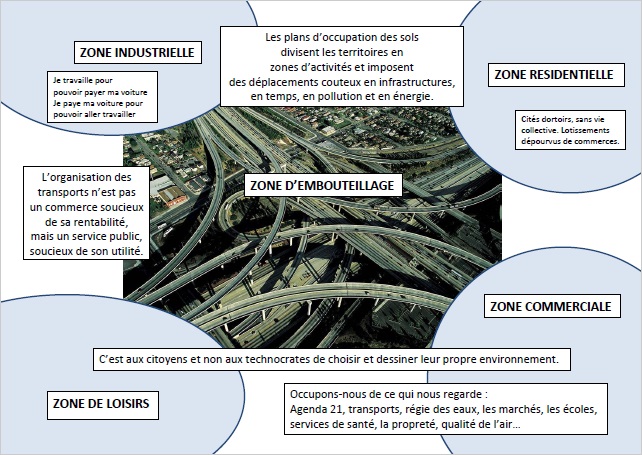 ZONE INDUSTRIELLE

Je travaille pour pouvoir payer ma voiture
Je paye ma voiture pour pouvoir aller travailler

Les plans d'occupation des sols divisent les territoires en zones d'activités et imposent des déplacements couteux en infrastructures, en temps, en pollution et en énergie.

ZONE RESIDENTIELLE

Cités dortoirs, sans vie collective. Lotissements dépourvus de commerces.

L'organisation des transports n'est pas un commerce soucieux de sa rentabilité, mais un service public, soucieux de son utilité.

ZONE D'EMBOUTEILLAGE

ZONE COMMERCIALE

C'est aux citoyens et non aux technocrates de choisir et dessiner leur propre environnement.

ZONE DE LOISIRS

Occupons-nous de ce qui nous regarde :
Agenda 21, transports, régie des eaux, les marchés, les écoles, services de santé, la propreté, qualité de l'air...